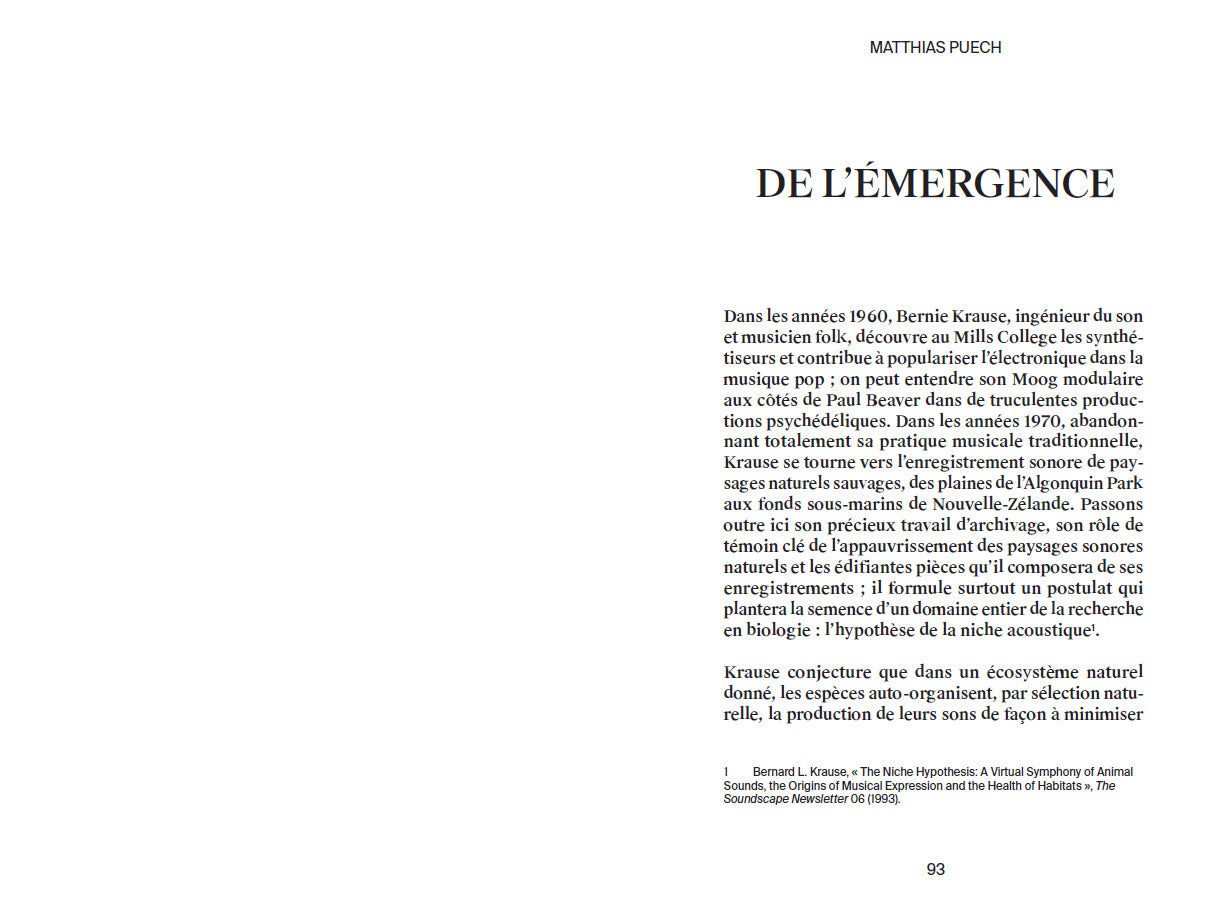 MATTHIAS PUECH

DE L'ÉMERGENCE

Dans les années 1960, Bernie Krause, ingénieur du son et musicien folk, découvre au Mills College les synthétiseurs et contribue à populariser l'électronique dans la musique pop ; on peut entendre son Moog modulaire aux côtés de Paul Beaver dans de truculentes productions psychédéliques. Dans les années 1970, abandonnant totalement sa pratique musicale traditionnelle, Krause se tourne vers l'enregistrement sonore de paysages naturels sauvages, des plaines de l'Algonquin Park aux fonds sous-marins de Nouvelle-Zélande. Passons outre ici son précieux travail d'archivage, son rôle de témoin clé de l'appauvrissement des paysages sonores naturels et les édifiantes pièces qu'il composera de ses enregistrements ; il formule surtout un postulat qui plantera la semence d'un domaine entier de la recherche en biologie : l'hypothèse de la niche acoustique$^1$.

Krause conjecture que dans un écosystème naturel donné, les espèces auto-organisent, par sélection naturelle, la production de leurs sons de façon à minimiser

1 Bernard L. Krause, « The Niche Hypothesis: A Virtual Symphony of Animal Sounds, the Origins of Musical Expression and the Health of Habitats », The Soundscape Newsletter 06 (1993).

93